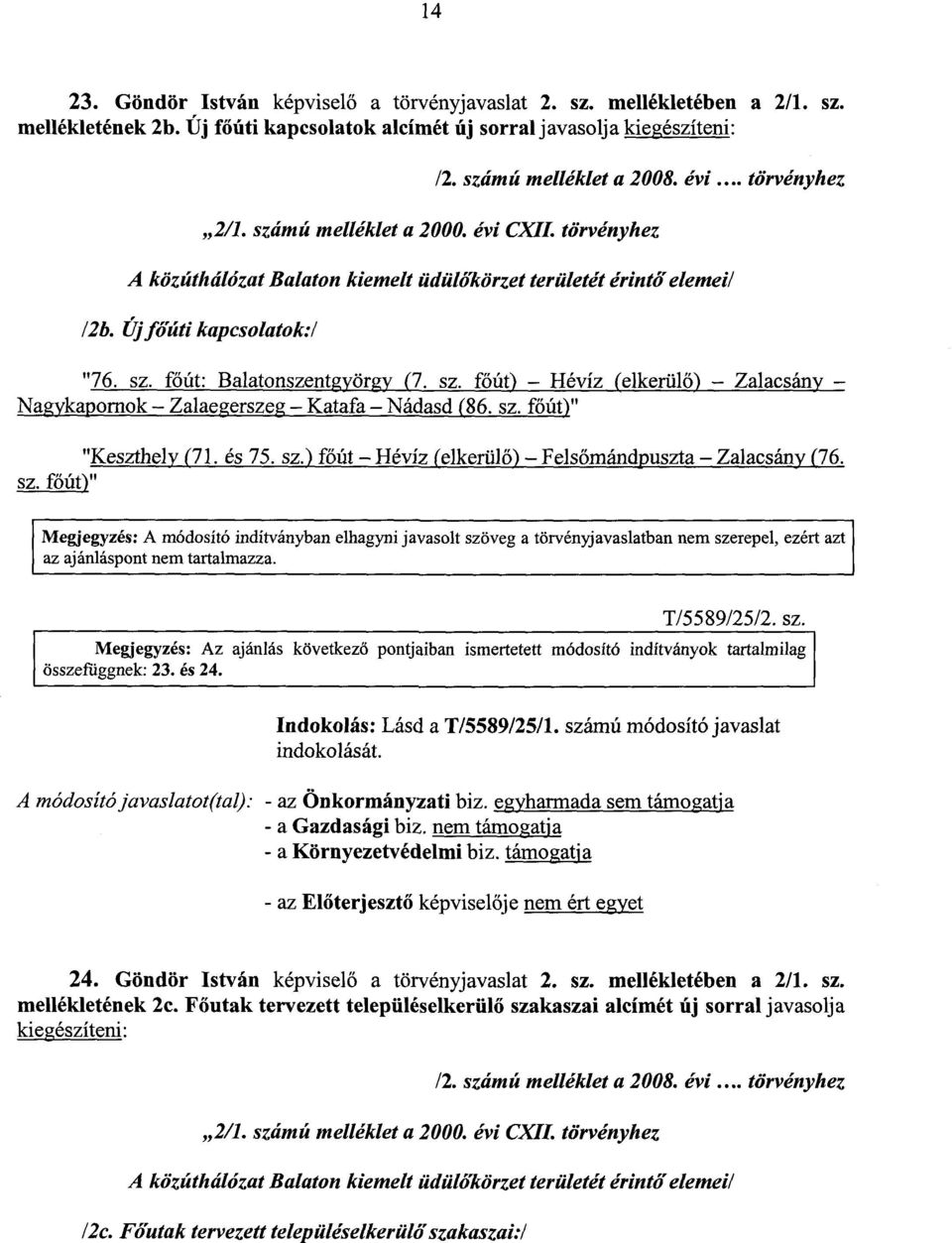 14

23. Göndör István képviselő a törvényjavaslat 2. sz. mellékletében a 2/1. sz. mellékletének 2b. Új főúti kapcsolatok alcímét új sorral javasolja kiegészíteni:

/2. számú melléklet a 2008. évi .... törvényhez

„2/1. számú melléklet a 2000. évi CXII. törvényhez

A közúthálózat Balaton kiemelt üdülőkörzet területét érintő elemei/

/2b. Új főúti kapcsolatok:/

"76. sz. főút: Balatonszentgyörgy (7. sz. főút) – Hévíz (elkerülő) – Zalacsány – Nagykapornok – Zalaegerszeg – Katafa – Nádasd (86. sz. főút)"

"Keszthely (71. és 75. sz.) főút – Hévíz (elkerülő) – Felsőmándpuszta – Zalacsány (76. sz. főút)"

Megjegyzés: A módosító indítványban elhagyni javasolt szöveg a törvényjavaslatban nem szerepel, ezért azt az ajánláspont nem tartalmazza.

T/5589/25/2. sz.

Megjegyzés: Az ajánlás következő pontjaiban ismertetett módosító indítványok tartalmilag összefüggnek: 23. és 24.

Indokolás: Lásd a T/5589/25/1. számú módosító javaslat indokolását.

A módosító javaslatot(tal): - az Önkormányzati biz. egyharmada sem támogatja
- a Gazdasági biz. nem támogatja
- a Környezetvédelmi biz. támogatja

- az Előterjesztő képviselője nem ért egyet

24. Göndör István képviselő a törvényjavaslat 2. sz. mellékletében a 2/1. sz. mellékletének 2c. Főutak tervezett településelkerülő szakaszai alcímét új sorral javasolja kiegészíteni:

/2. számú melléklet a 2008. évi .... törvényhez

„2/1. számú melléklet a 2000. évi CXII. törvényhez

A közúthálózat Balaton kiemelt üdülőkörzet területét érintő elemei/

/2c. Főutak tervezett településelkerülő szakaszai:/